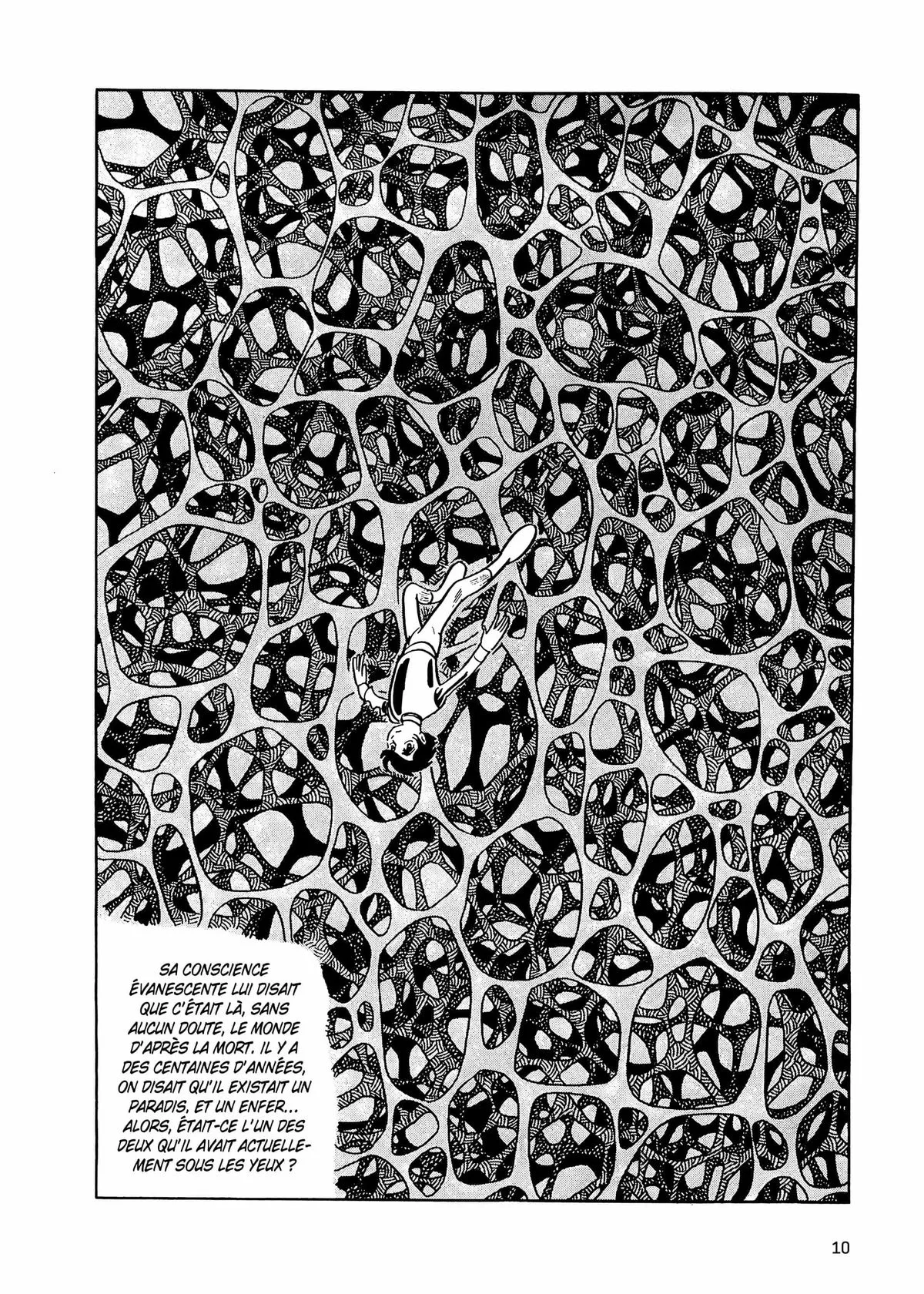 SA CONSCIENCE ÉVANESCENTE LUI DISAIT QUE C'ÉTAIT LÀ, SANS AUCUN DOUTE, LE MONDE D'APRÈS LA MORT. IL Y A DES CENTAINES D'ANNÉES, ON DISAIT QU'IL EXISTAIT UN PARADIS, ET UN ENFER... ALORS, ÉTAIT-CE L'UN DES DEUX QU'IL AVAIT ACTUELLEMENT SOUS LES YEUX ?

10